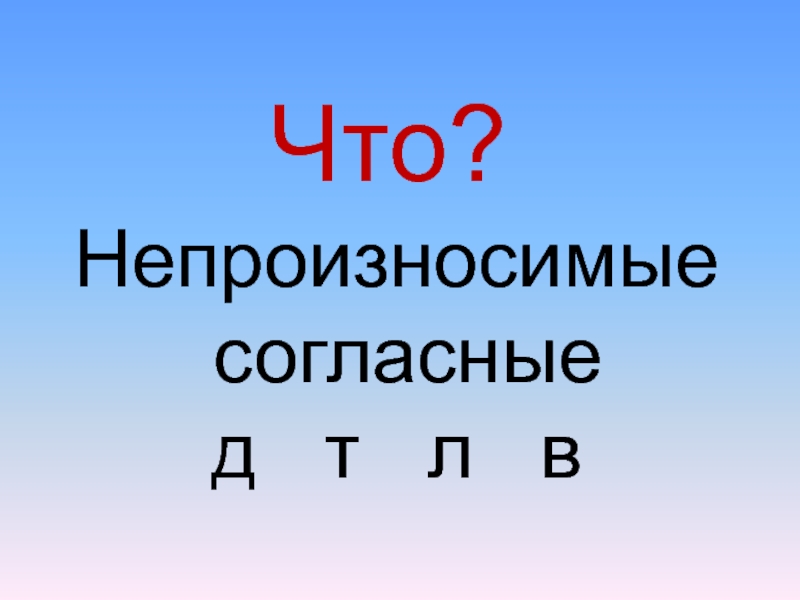 Что?

Непроизносимые согласные

д т л в